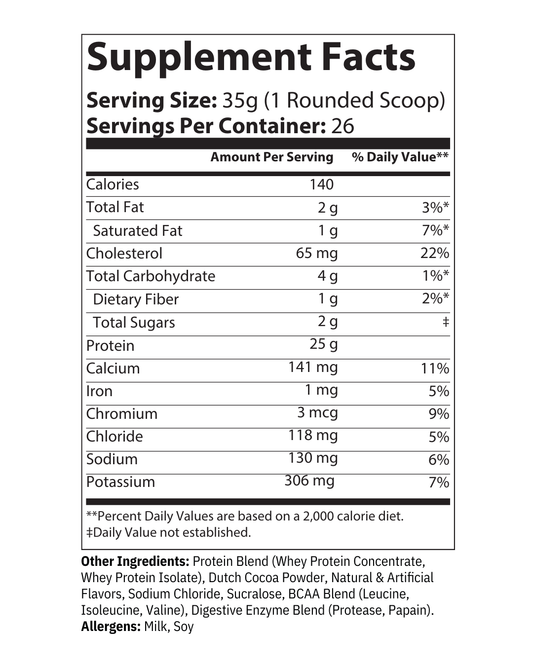 Supplement Facts

Serving Size: 35g (1 Rounded Scoop)
Servings Per Container: 26

|  | Amount Per Serving | % Daily Value** |
|---|---|---|
| Calories | 140 |  |
| Total Fat | 2 g | 3%* |
| Saturated Fat | 1 g | 7%* |
| Cholesterol | 65 mg | 22% |
| Total Carbohydrate | 4 g | 1%* |
| Dietary Fiber | 1 g | 2%* |
| Total Sugars | 2 g | ‡ |
| Protein | 25 g |  |
| Calcium | 141 mg | 11% |
| Iron | 1 mg | 5% |
| Chromium | 3 mcg | 9% |
| Chloride | 118 mg | 5% |
| Sodium | 130 mg | 6% |
| Potassium | 306 mg | 7% |

**Percent Daily Values are based on a 2,000 calorie diet.
‡Daily Value not established.

Other Ingredients: Protein Blend (Whey Protein Concentrate, Whey Protein Isolate), Dutch Cocoa Powder, Natural & Artificial Flavors, Sodium Chloride, Sucralose, BCAA Blend (Leucine, Isoleucine, Valine), Digestive Enzyme Blend (Protease, Papain).
Allergens: Milk, Soy